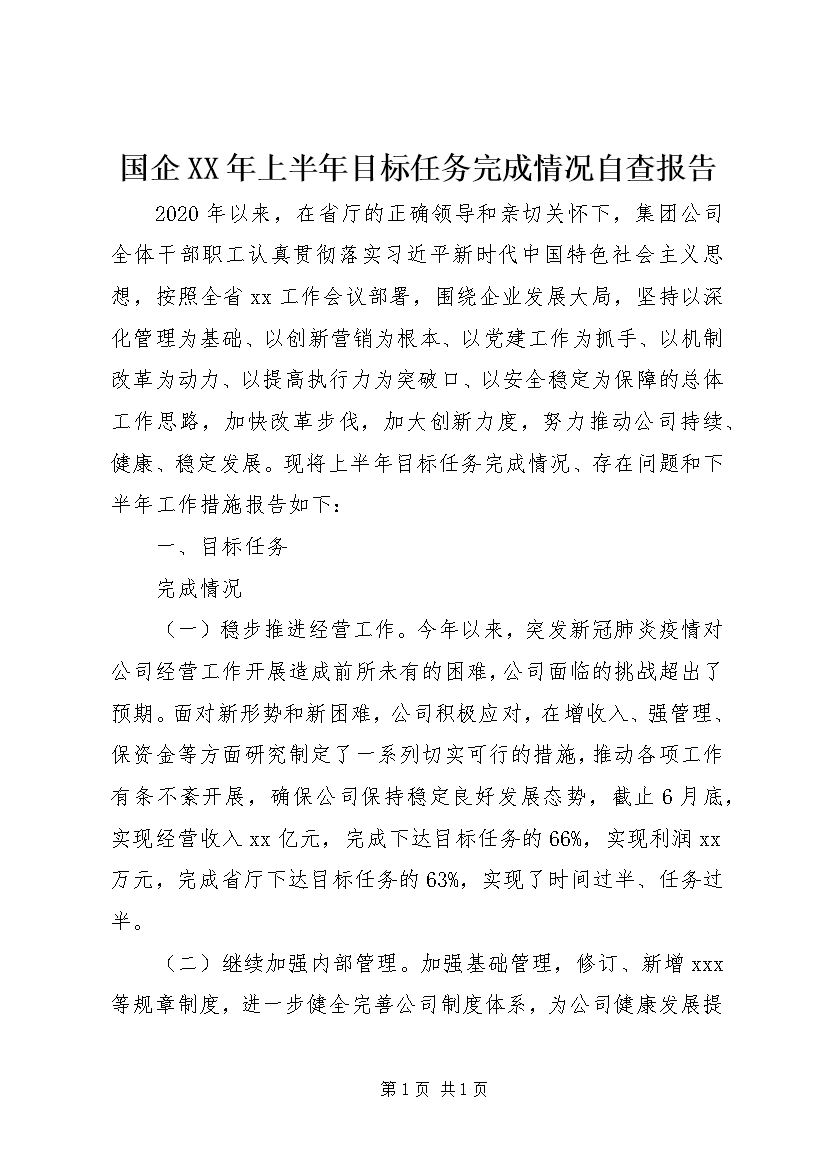 国企XX年上半年目标任务完成情况自查报告

2020年以来，在省厅的正确领导和亲切关怀下，集团公司全体干部职工认真贯彻落实习近平新时代中国特色社会主义思想，按照全省xx工作会议部署，围绕企业发展大局，坚持以深化管理为基础、以创新营销为根本、以党建工作为抓手、以机制改革为动力、以提高执行力为突破口、以安全稳定为保障的总体工作思路，加快改革步伐，加大创新力度，努力推动公司持续、健康、稳定发展。现将上半年目标任务完成情况、存在问题和下半年工作措施报告如下：

一、目标任务

完成情况

（一）稳步推进经营工作。今年以来，突发新冠肺炎疫情对公司经营工作开展造成前所未有的困难，公司面临的挑战超出了预期。面对新形势和新困难，公司积极应对，在增收入、强管理、保资金等方面研究制定了一系列切实可行的措施，推动各项工作有条不紊开展，确保公司保持稳定良好发展态势，截止6月底，实现经营收入xx亿元，完成下达目标任务的66%，实现利润xx万元，完成省厅下达目标任务的63%，实现了时间过半、任务过半。

（二）继续加强内部管理。加强基础管理，修订、新增xxx等规章制度，进一步健全完善公司制度体系，为公司健康发展提

第1页 共1页